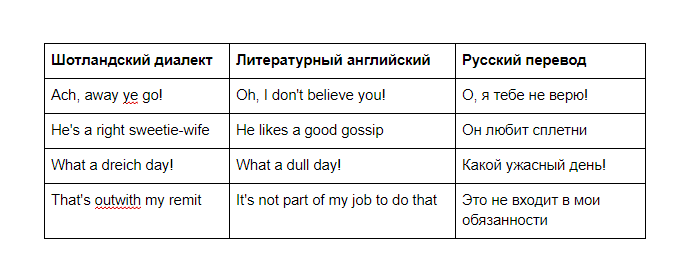 | Шотландский диалект | Литературный английский | Русский перевод |
|---|---|---|
| Ach, away ye go! | Oh, I don't believe you! | О, я тебе не верю! |
| He's a right sweetie-wife | He likes a good gossip | Он любит сплетни |
| What a dreich day! | What a dull day! | Какой ужасный день! |
| That's outwith my remit | It's not part of my job to do that | Это не входит в мои обязанности |